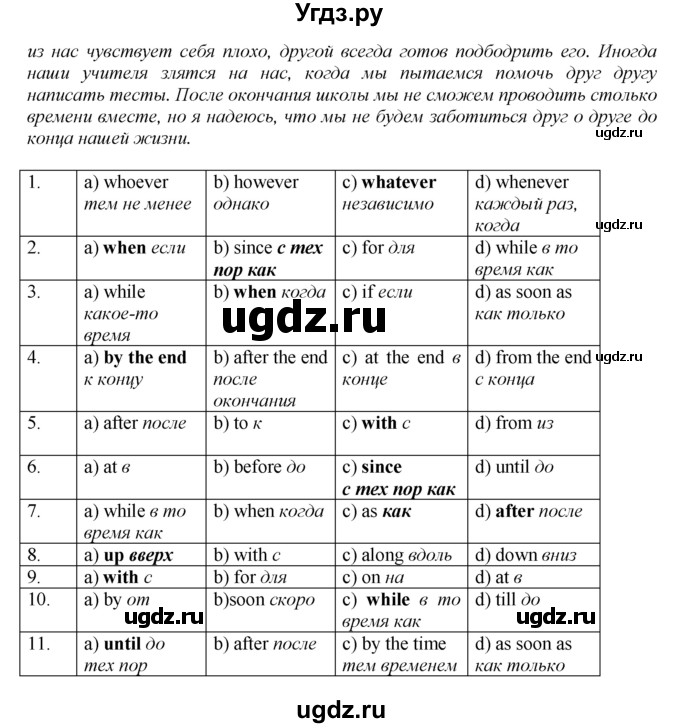 Угдз.ру

из нас чувствует себя плохо, другой всегда готов подбодрить его. Иногда наши учителя злятся на нас, когда мы пытаемся помочь друг другу написать тесты. После окончания школы мы не сможем проводить столько времени вместе, но я надеюсь, что мы не будем заботиться друг о друге до конца нашей жизни.

ugdz.ru

| 1. | a) whoever тем не менее | b) however однако | c) whatever независимо | d) whenever каждый раз, когда |
|---|---|---|---|---|
| 2. | a) when если | b) since с тех пор как | c) for для | d) while в то время как |
| 3. | a) while какое-то время | b) when когда | c) if если | d) as soon as как только |
| 4. | a) by the end к концу | b) after the end после окончания | c) at the end в конце | d) from the end с конца |
| 5. | a) after после | b) to к | c) with с | d) from из |
| 6. | a) at в | b) before до | c) since с тех пор как | d) until до |
| 7. | a) while в то время как | b) when когда | c) as как | d) after после |
| 8. | a) up вверх | b) with с | c) along вдоль | d) down вниз |
| 9. | a) with с | b) for для | c) on на | d) at в |
| 10. | a) by от | b)soon скоро | c) while в то время как | d) till до |
| 11. | a) until до тех пор | b) after после | c) by the time тем временем | d) as soon as как только |

ugdz.ru
ugdz.ru
ugdz.ru
ugdz.ru
ugdz.ru
ugdz.ru

ugdz.ru